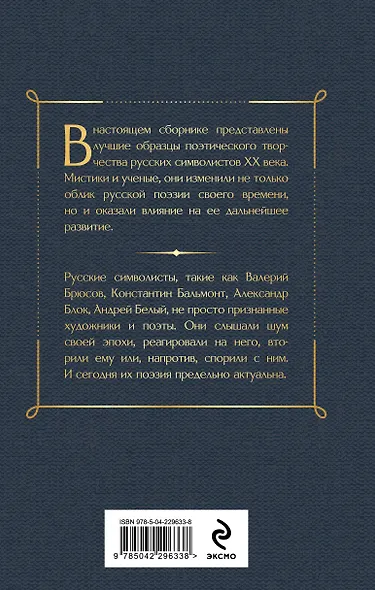 В настоящем сборнике представлены лучшие образцы поэтического творчества русских символистов XX века. Мистики и ученые, они изменили не только облик русской поэзии своего времени, но и оказали влияние на ее дальнейшее развитие.

Русские символисты, такие как Валерий Брюсов, Константин Бальмонт, Александр Блок, Андрей Белый, не просто признанные художники и поэты. Они слышали шум своей эпохи, реагировали на него, вторили ему или, напротив, спорили с ним. И сегодня их поэзия предельно актуальна.

ISBN 978-5-04-229633-8

9 785042 296338 >

ЭКСМО